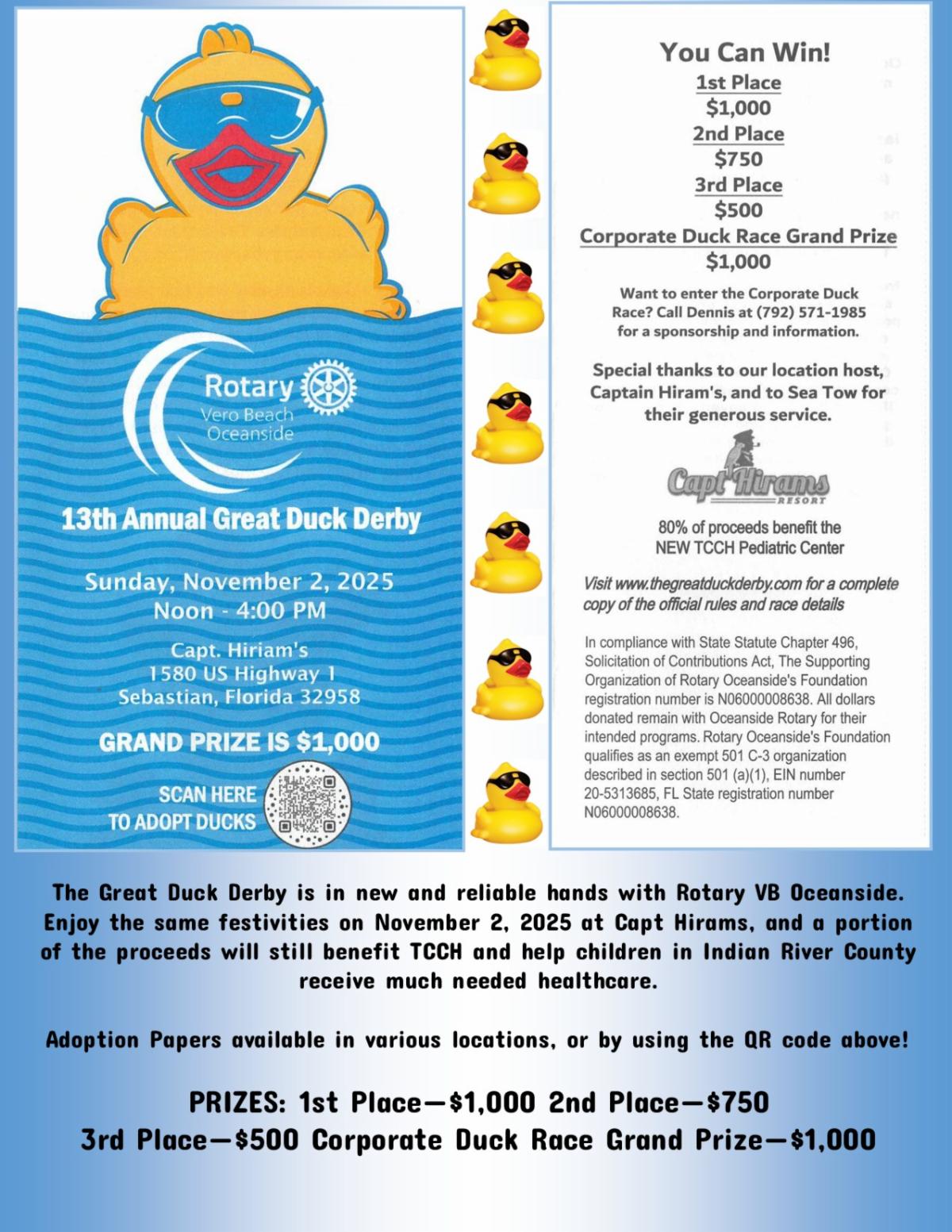 Rotary
Vero Beach
Oceanside

13th Annual Great Duck Derby

Sunday, November 2, 2025
Noon - 4:00 PM

Capt. Hiriam's
1580 US Highway 1
Sebastian, Florida 32958

GRAND PRIZE IS $1,000

SCAN HERE TO ADOPT DUCKS

You Can Win!
1st Place
$1,000
2nd Place
$750
3rd Place
$500
Corporate Duck Race Grand Prize
$1,000

Want to enter the Corporate Duck Race? Call Dennis at (792) 571-1985 for a sponsorship and information.

Special thanks to our location host, Captain Hiram's, and to Sea Tow for their generous service.

Capt Hirams RESORT

80% of proceeds benefit the NEW TCCH Pediatric Center

Visit www.thegreatduckderby.com for a complete copy of the official rules and race details

In compliance with State Statute Chapter 496, Solicitation of Contributions Act, The Supporting Organization of Rotary Oceanside's Foundation registration number is N06000008638. All dollars donated remain with Oceanside Rotary for their intended programs. Rotary Oceanside's Foundation qualifies as an exempt 501 C-3 organization described in section 501 (a)(1), EIN number 20-5313685, FL State registration number N06000008638.

The Great Duck Derby is in new and reliable hands with Rotary VB Oceanside. Enjoy the same festivities on November 2, 2025 at Capt Hirams, and a portion of the proceeds will still benefit TCCH and help children in Indian River County receive much needed healthcare.

Adoption Papers available in various locations, or by using the QR code above!

PRIZES: 1st Place—$1,000 2nd Place—$750
3rd Place—$500 Corporate Duck Race Grand Prize—$1,000